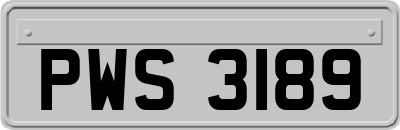 PWS 3189